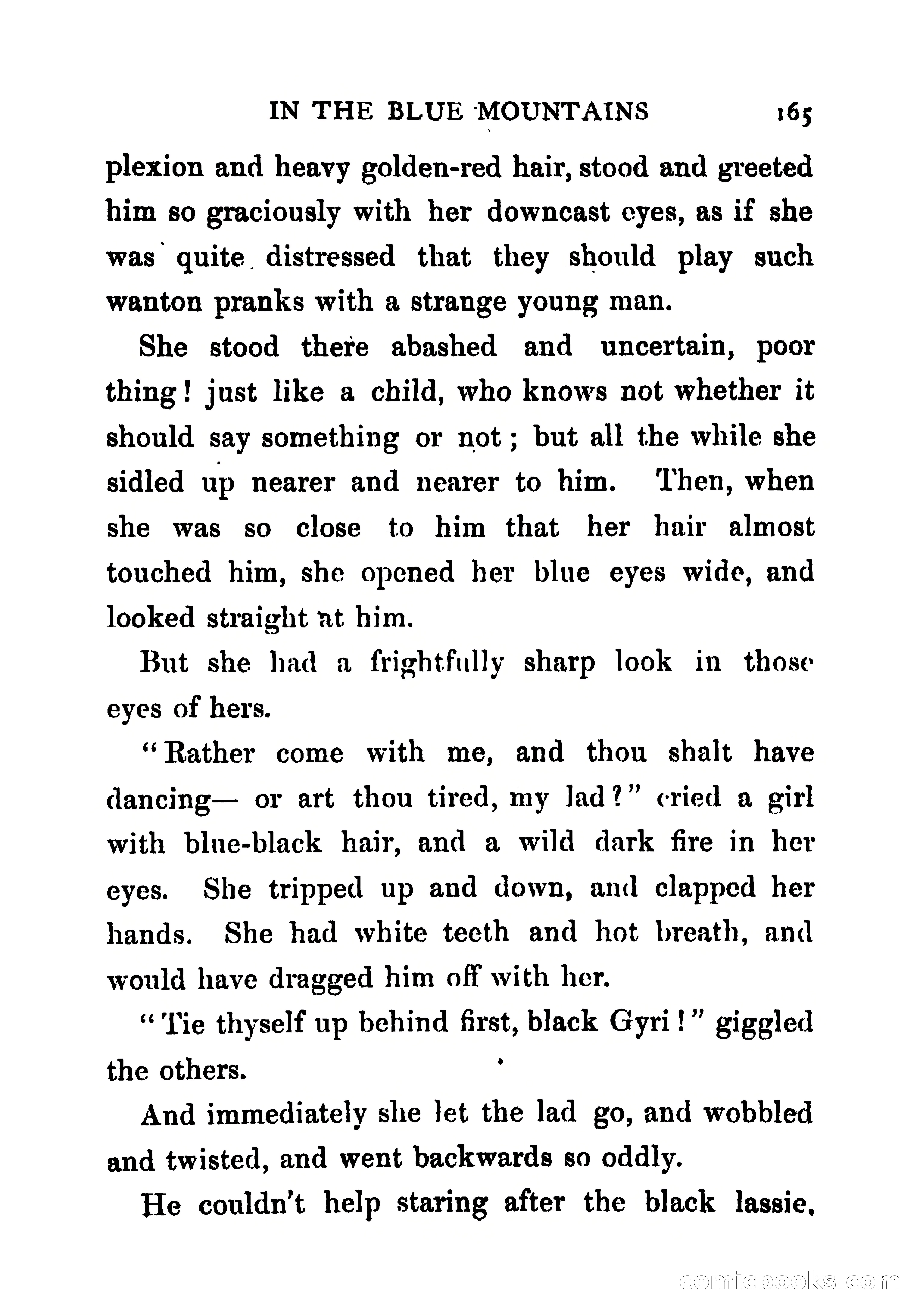 IN THE BLUE MOUNTAINS 165

plexion and heavy golden-red hair, stood and greeted him so graciously with her downcast eyes, as if she was quite distressed that they should play such wanton pranks with a strange young man.

She stood there abashed and uncertain, poor thing! just like a child, who knows not whether it should say something or not; but all the while she sidled up nearer and nearer to him. Then, when she was so close to him that her hair almost touched him, she opened her blue eyes wide, and looked straight at him.

But she had a frightfully sharp look in those eyes of hers.

"Rather come with me, and thou shalt have dancing— or art thou tired, my lad?" cried a girl with blue-black hair, and a wild dark fire in her eyes. She tripped up and down, and clapped her hands. She had white teeth and hot breath, and would have dragged him off with her.

"Tie thyself up behind first, black Gyri!" giggled the others.

And immediately she let the lad go, and wobbled and twisted, and went backwards so oddly.

He couldn't help staring after the black lassie,

comicbooks.com